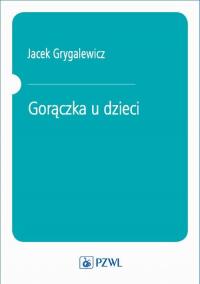 Jacek Grygalewicz

Gorączka u dzieci

PZWL